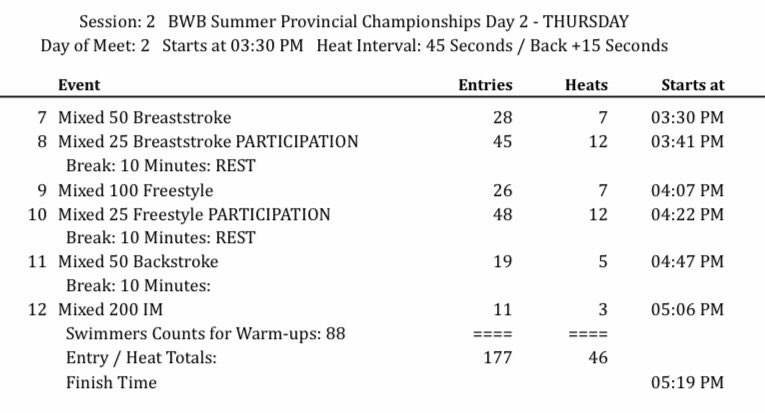 Session: 2 BWB Summer Provincial Championships Day 2 - THURSDAY
Day of Meet: 2 Starts at 03:30 PM Heat Interval: 45 Seconds / Back +15 Seconds

| | Event | Entries | Heats | Starts at |
|---|---|---|---|---|
| 7 | Mixed 50 Breaststroke | 28 | 7 | 03:30 PM |
| 8 | Mixed 25 Breaststroke PARTICIPATION | 45 | 12 | 03:41 PM |
| | Break: 10 Minutes: REST | | | |
| 9 | Mixed 100 Freestyle | 26 | 7 | 04:07 PM |
| 10 | Mixed 25 Freestyle PARTICIPATION | 48 | 12 | 04:22 PM |
| | Break: 10 Minutes: REST | | | |
| 11 | Mixed 50 Backstroke | 19 | 5 | 04:47 PM |
| | Break: 10 Minutes: | | | |
| 12 | Mixed 200 IM | 11 | 3 | 05:06 PM |
| | Swimmers Counts for Warm-ups: 88 | ==== | ==== | |
| | Entry / Heat Totals: | 177 | 46 | |
| | Finish Time | | | 05:19 PM |